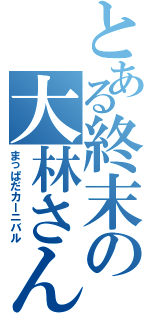 とある終末の大林さん
まっぱだカーニバル